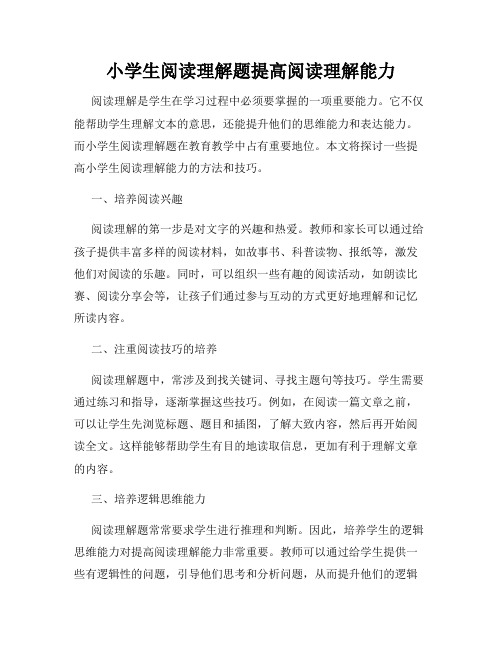 小学生阅读理解题提高阅读理解能力

阅读理解是学生在学习过程中必须要掌握的一项重要能力。它不仅能帮助学生理解文本的意思，还能提升他们的思维能力和表达能力。而小学生阅读理解题在教育教学中占有重要地位。本文将探讨一些提高小学生阅读理解能力的方法和技巧。

一、培养阅读兴趣

阅读理解的第一步是对文字的兴趣和热爱。教师和家长可以通过给孩子提供丰富多样的阅读材料，如故事书、科普读物、报纸等，激发他们对阅读的乐趣。同时，可以组织一些有趣的阅读活动，如朗读比赛、阅读分享会等，让孩子们通过参与互动的方式更好地理解和记忆所读内容。

二、注重阅读技巧的培养

阅读理解题中，常涉及到找关键词、寻找主题句等技巧。学生需要通过练习和指导，逐渐掌握这些技巧。例如，在阅读一篇文章之前，可以让学生先浏览标题、题目和插图，了解大致内容，然后再开始阅读全文。这样能够帮助学生有目的地读取信息，更加有利于理解文章的内容。

三、培养逻辑思维能力

阅读理解题常常要求学生进行推理和判断。因此，培养学生的逻辑思维能力对提高阅读理解能力非常重要。教师可以通过给学生提供一些有逻辑性的问题，引导他们思考和分析问题，从而提升他们的逻辑